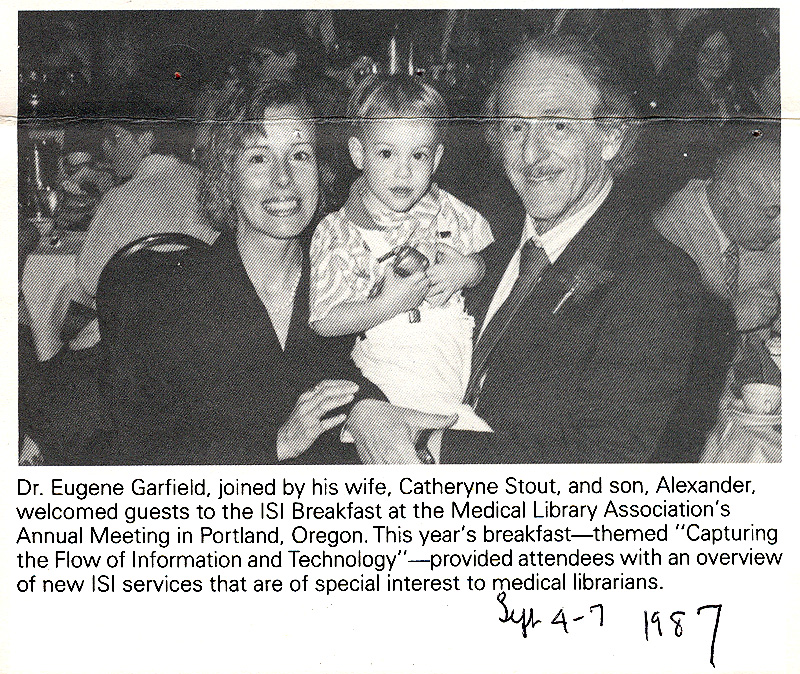 Dr. Eugene Garfield, joined by his wife, Catheryne Stout, and son, Alexander, welcomed guests to the ISI Breakfast at the Medical Library Association's Annual Meeting in Portland, Oregon. This year's breakfast—themed "Capturing the Flow of Information and Technology"—provided attendees with an overview of new ISI services that are of special interest to medical librarians.

Sept 4-7 1987